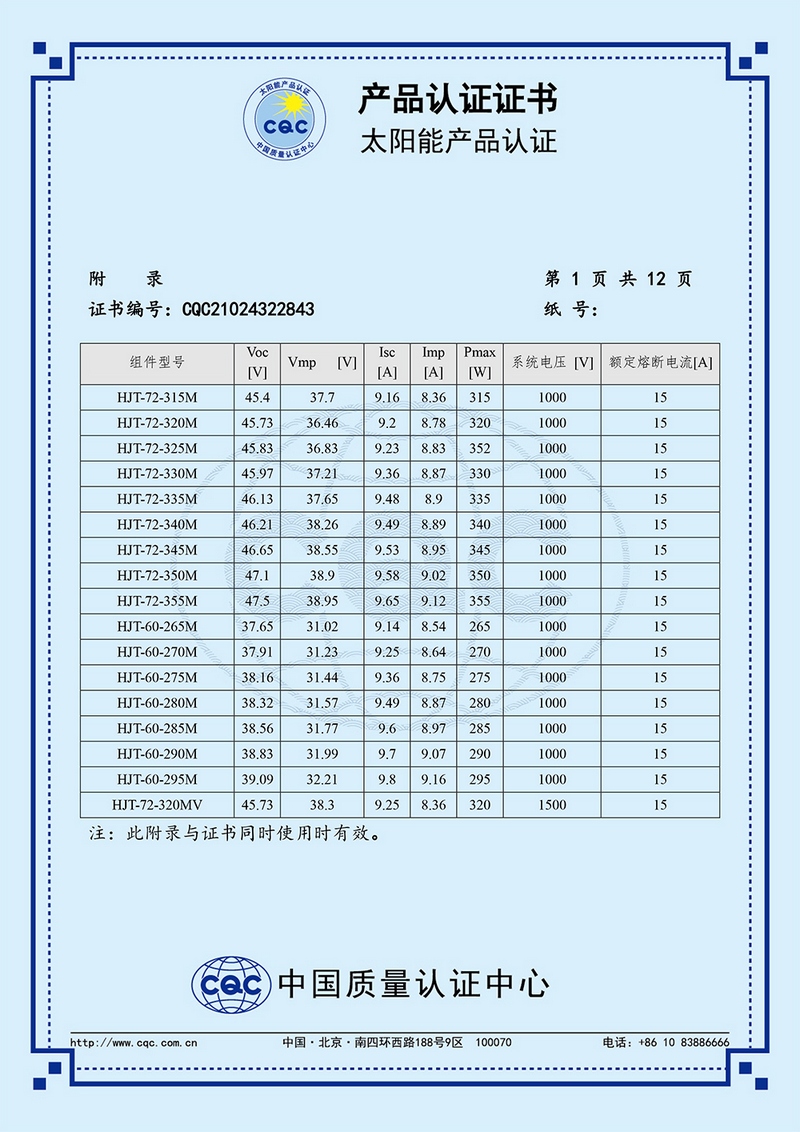 太阳能产品认证
CQC
中国质量认证中心

产品认证证书
太阳能产品认证

附　录　　第 1 页 共 12 页
证书编号：CQC21024322843　　纸　号：

| 组件型号 | Voc [V] | Vmp [V] | Isc [A] | Imp [A] | Pmax [W] | 系统电压 [V] | 额定熔断电流[A] |
|---|---|---|---|---|---|---|---|
| HJT-72-315M | 45.4 | 37.7 | 9.16 | 8.36 | 315 | 1000 | 15 |
| HJT-72-320M | 45.73 | 36.46 | 9.2 | 8.78 | 320 | 1000 | 15 |
| HJT-72-325M | 45.83 | 36.83 | 9.23 | 8.83 | 352 | 1000 | 15 |
| HJT-72-330M | 45.97 | 37.21 | 9.36 | 8.87 | 330 | 1000 | 15 |
| HJT-72-335M | 46.13 | 37.65 | 9.48 | 8.9 | 335 | 1000 | 15 |
| HJT-72-340M | 46.21 | 38.26 | 9.49 | 8.89 | 340 | 1000 | 15 |
| HJT-72-345M | 46.65 | 38.55 | 9.53 | 8.95 | 345 | 1000 | 15 |
| HJT-72-350M | 47.1 | 38.9 | 9.58 | 9.02 | 350 | 1000 | 15 |
| HJT-72-355M | 47.5 | 38.95 | 9.65 | 9.12 | 355 | 1000 | 15 |
| HJT-60-265M | 37.65 | 31.02 | 9.14 | 8.54 | 265 | 1000 | 15 |
| HJT-60-270M | 37.91 | 31.23 | 9.25 | 8.64 | 270 | 1000 | 15 |
| HJT-60-275M | 38.16 | 31.44 | 9.36 | 8.75 | 275 | 1000 | 15 |
| HJT-60-280M | 38.32 | 31.57 | 9.49 | 8.87 | 280 | 1000 | 15 |
| HJT-60-285M | 38.56 | 31.77 | 9.6 | 8.97 | 285 | 1000 | 15 |
| HJT-60-290M | 38.83 | 31.99 | 9.7 | 9.07 | 290 | 1000 | 15 |
| HJT-60-295M | 39.09 | 32.21 | 9.8 | 9.16 | 295 | 1000 | 15 |
| HJT-72-320MV | 45.73 | 38.3 | 9.25 | 8.36 | 320 | 1500 | 15 |

注：此附录与证书同时使用时有效。

CQC 中国质量认证中心

http://www.cqc.com.cn　中国·北京·南四环西路188号9区　100070　电话：+86 10 83886666